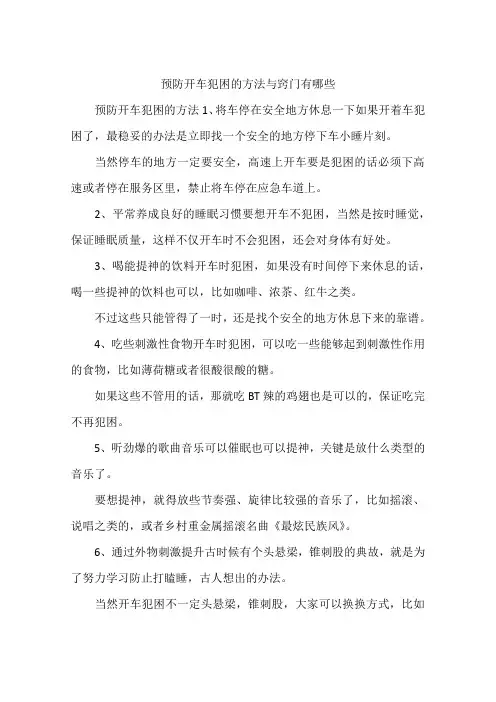 预防开车犯困的方法与窍门有哪些

预防开车犯困的方法 1、将车停在安全地方休息一下如果开着车犯困了，最稳妥的办法是立即找一个安全的地方停下车小睡片刻。

当然停车的地方一定要安全，高速上开车要是犯困的话必须下高速或者停在服务区里，禁止将车停在应急车道上。

2、平常养成良好的睡眠习惯要想开车不犯困，当然是按时睡觉，保证睡眠质量，这样不仅开车时不会犯困，还会对身体有好处。

3、喝能提神的饮料开车时犯困，如果没有时间停下来休息的话，喝一些提神的饮料也可以，比如咖啡、浓茶、红牛之类。

不过这些只能管得了一时，还是找个安全的地方休息下来的靠谱。

4、吃些刺激性食物开车时犯困，可以吃一些能够起到刺激性作用的食物，比如薄荷糖或者很酸很酸的糖。

如果这些不管用的话，那就吃 BT 辣的鸡翅也是可以的，保证吃完不再犯困。

5、听劲爆的歌曲音乐可以催眠也可以提神，关键是放什么类型的音乐了。

要想提神，就得放些节奏强、旋律比较强的音乐了，比如摇滚、说唱之类的，或者乡村重金属摇滚名曲《最炫民族风》。

6、通过外物刺激提升古时候有个头悬梁，锥刺股的典故，就是为了努力学习防止打瞌睡，古人想出的办法。

当然开车犯困不一定头悬梁，锥刺股，大家可以换换方式，比如